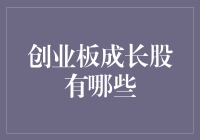 创业板成长股有哪些